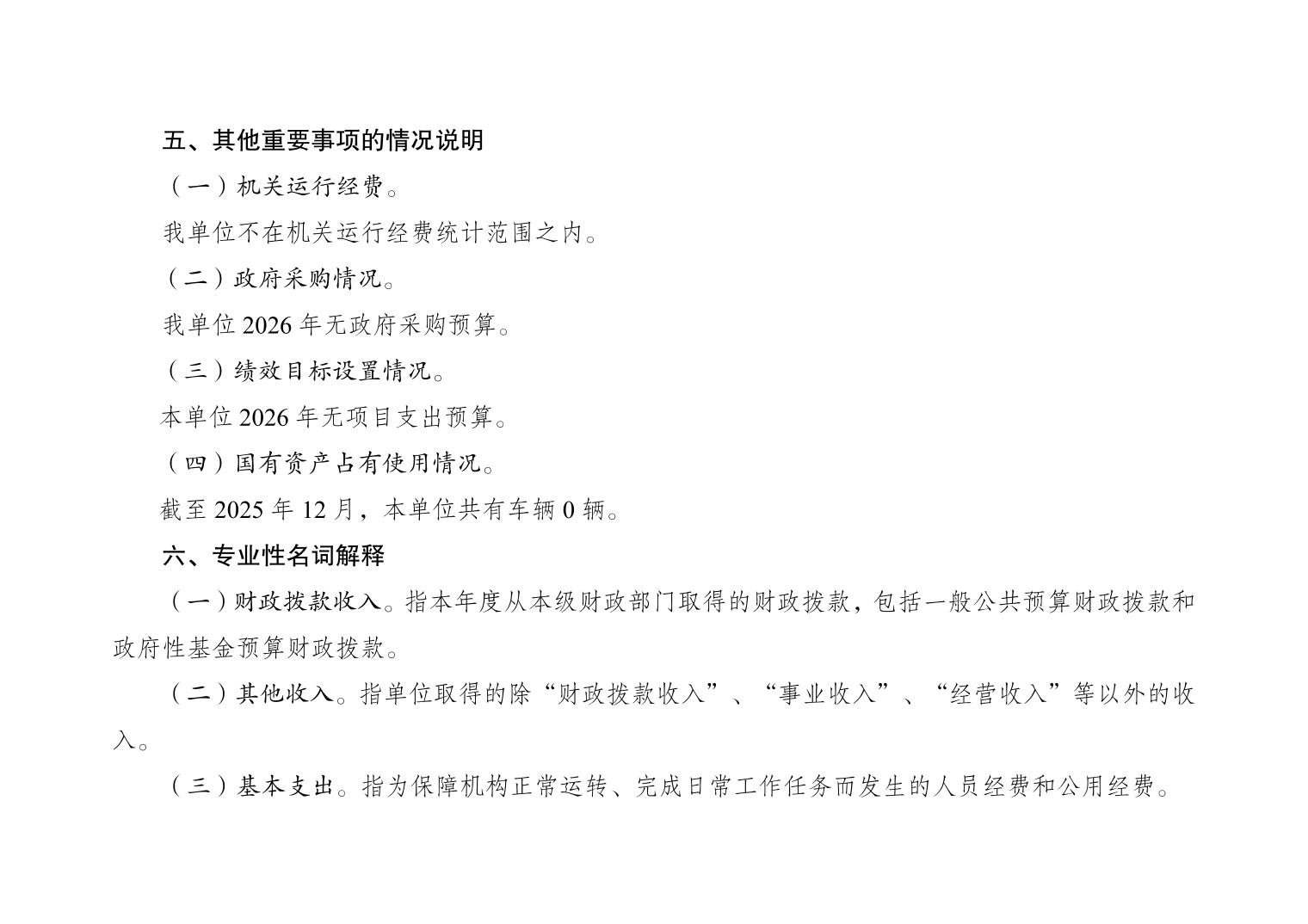 五、其他重要事项的情况说明

（一）机关运行经费。

我单位不在机关运行经费统计范围之内。

（二）政府采购情况。

我单位 2026 年无政府采购预算。

（三）绩效目标设置情况。

本单位 2026 年无项目支出预算。

（四）国有资产占有使用情况。

截至 2025 年 12 月，本单位共有车辆 0 辆。

六、专业性名词解释

（一）财政拨款收入。指本年度从本级财政部门取得的财政拨款，包括一般公共预算财政拨款和政府性基金预算财政拨款。

（二）其他收入。指单位取得的除“财政拨款收入”、“事业收入”、“经营收入”等以外的收入。

（三）基本支出。指为保障机构正常运转、完成日常工作任务而发生的人员经费和公用经费。